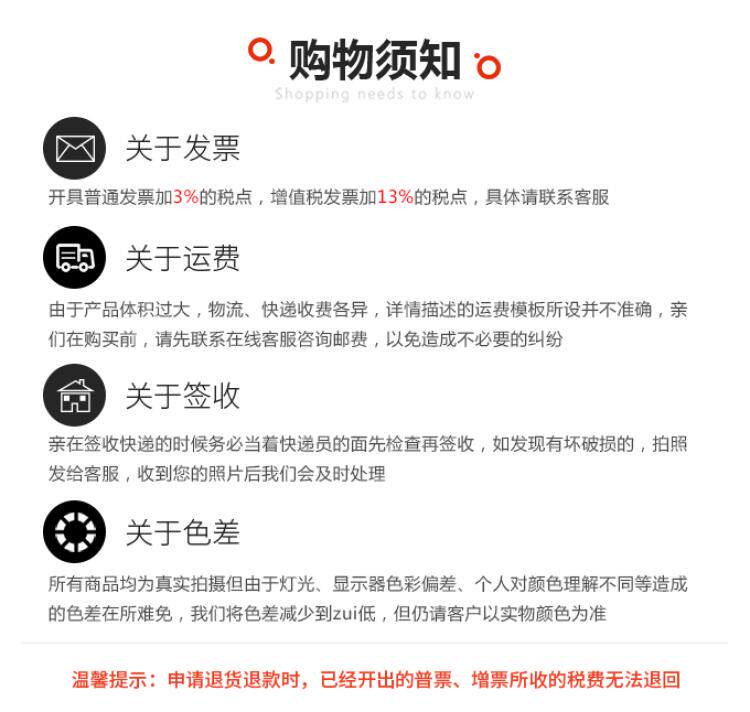 购物须知
Shopping needs to know

关于发票
开具普通发票加3%的税点，增值税发票加13%的税点，具体请联系客服

关于运费
由于产品体积过大，物流、快递收费各异，详情描述的运费模板所设并不准确，亲们在购买前，请先联系在线客服咨询邮费，以免造成不必要的纠纷

关于签收
亲在签收快递的时候务必当着快递员的面先检查再签收，如发现有坏破损的，拍照发给客服，收到您的照片后我们会及时处理

关于色差
所有商品均为真实拍摄但由于灯光、显示器色彩偏差、个人对颜色理解不同等造成的色差在所难免，我们将色差减少到zui低，但仍请客户以实物颜色为准

温馨提示：申请退货退款时，已经开出的普票、增票所收的税费无法退回